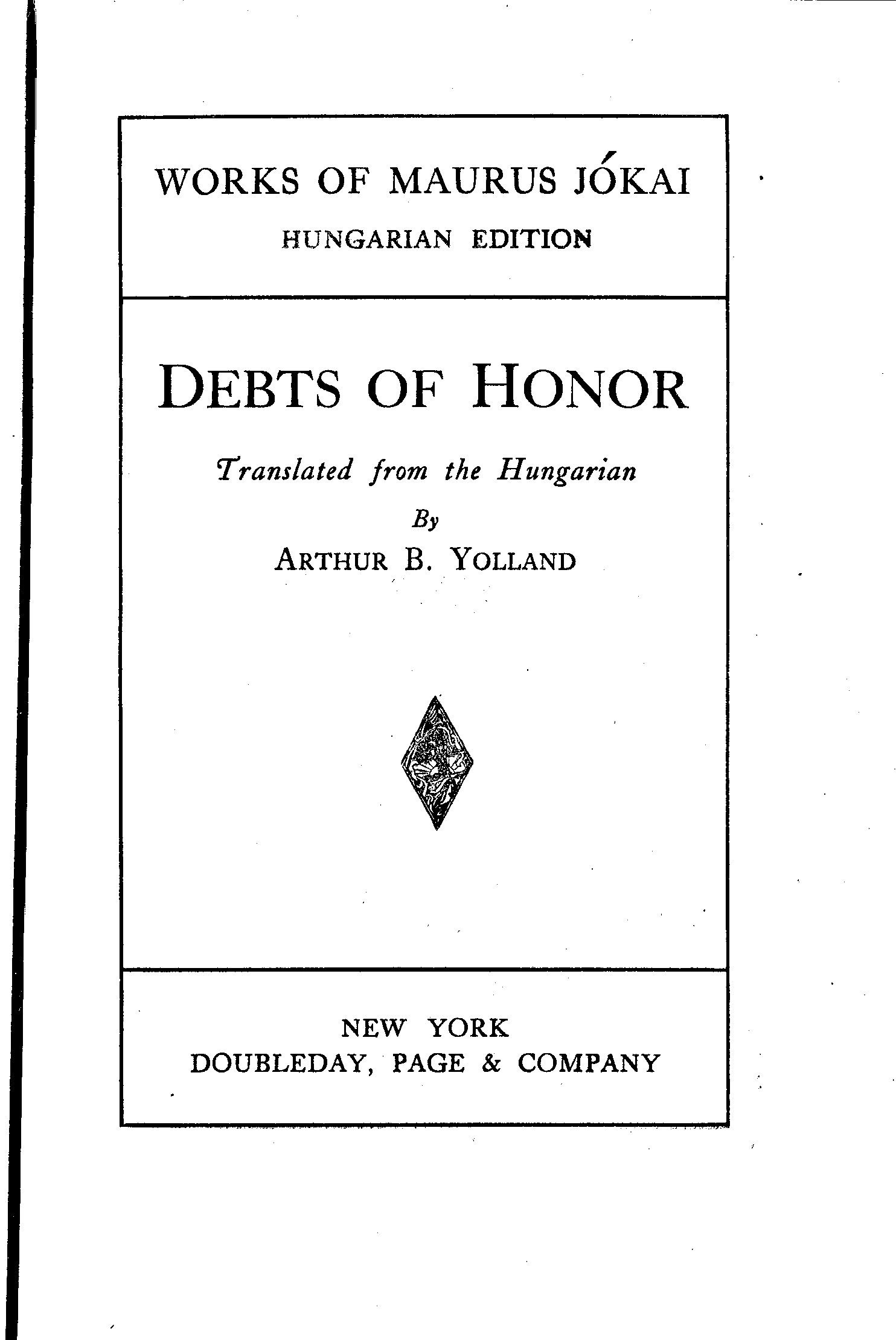 WORKS OF MAURUS JÓKAI
HUNGARIAN EDITION

DEBTS OF HONOR

Translated from the Hungarian
By
ARTHUR B. YOLLAND

NEW YORK
DOUBLEDAY, PAGE & COMPANY